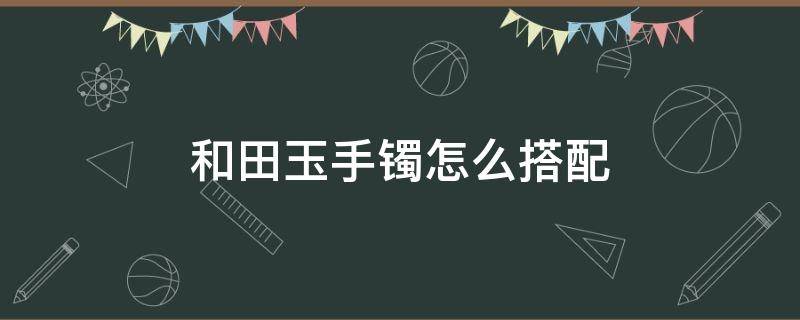 和田玉手镯怎么搭配